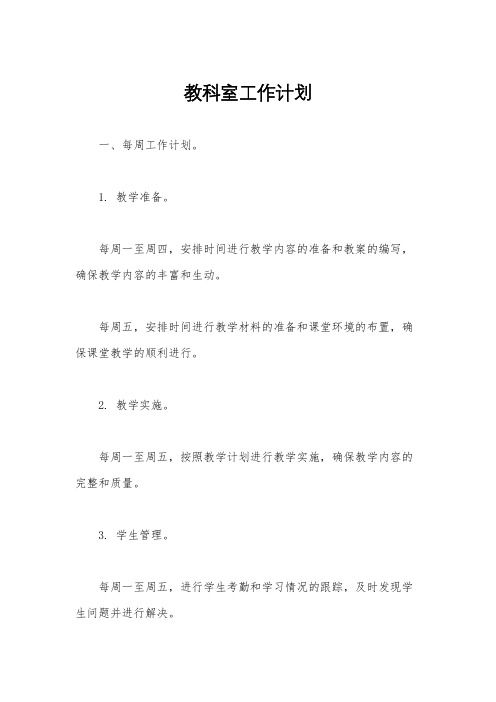 教科室工作计划

一、每周工作计划。

1. 教学准备。

每周一至周四，安排时间进行教学内容的准备和教案的编写，确保教学内容的丰富和生动。

每周五，安排时间进行教学材料的准备和课堂环境的布置，确保课堂教学的顺利进行。

2. 教学实施。

每周一至周五，按照教学计划进行教学实施，确保教学内容的完整和质量。

3. 学生管理。

每周一至周五，进行学生考勤和学习情况的跟踪，及时发现学生问题并进行解决。